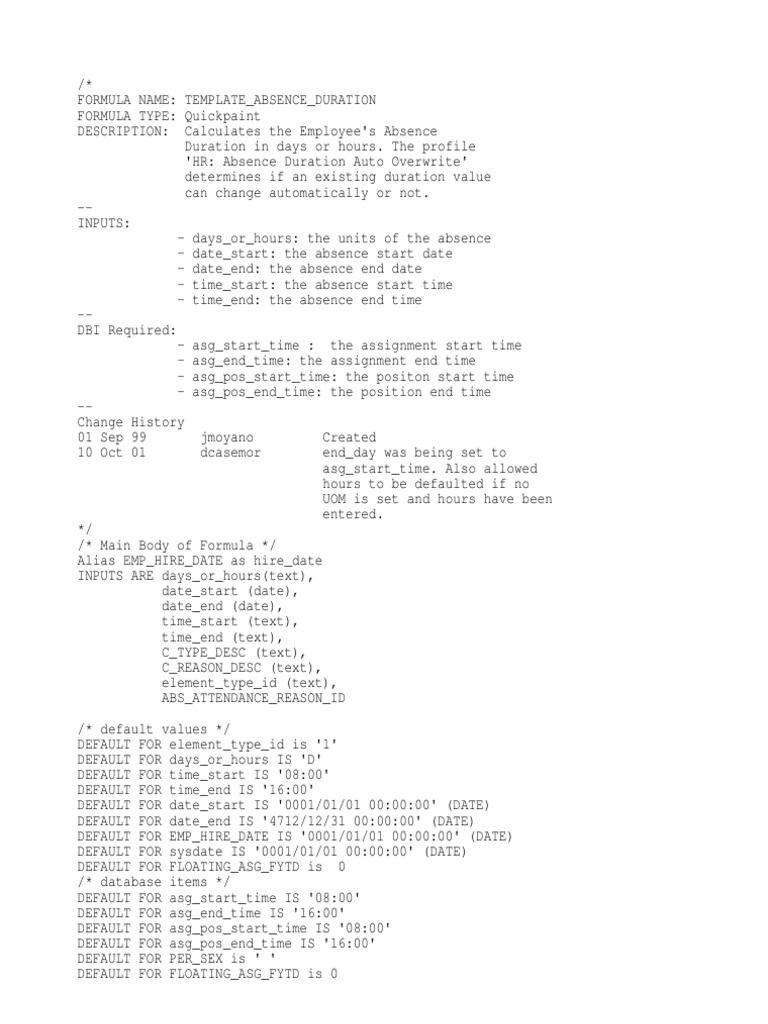 /*
FORMULA NAME: TEMPLATE_ABSENCE_DURATION
FORMULA TYPE: Quickpaint
DESCRIPTION: Calculates the Employee's Absence Duration in days or hours. The profile 'HR: Absence Duration Auto Overwrite' determines if an existing duration value can change automatically or not.
--
INPUTS:
- days_or_hours: the units of the absence
- date_start: the absence start date
- date_end: the absence end date
- time_start: the absence start time
- time_end: the absence end time
--
DBI Required:
- asg_start_time : the assignment start time
- asg_end_time: the assignment end time
- asg_pos_start_time: the positon start time
- asg_pos_end_time: the position end time
--
Change History
01 Sep 99 jmoyano Created
10 Oct 01 dcasemor end_day was being set to asg_start_time. Also allowed hours to be defaulted if no UOM is set and hours have been entered.
*/
/* Main Body of Formula */
Alias EMP_HIRE_DATE as hire_date
INPUTS ARE days_or_hours(text),
date_start (date),
date_end (date),
time_start (text),
time_end (text),
C_TYPE_DESC (text),
C_REASON_DESC (text),
element_type_id (text),
ABS_ATTENDANCE_REASON_ID

/* default values */
DEFAULT FOR element_type_id is '1'
DEFAULT FOR days_or_hours IS 'D'
DEFAULT FOR time_start IS '08:00'
DEFAULT FOR time_end IS '16:00'
DEFAULT FOR date_start IS '0001/01/01 00:00:00' (DATE)
DEFAULT FOR date_end IS '4712/12/31 00:00:00' (DATE)
DEFAULT FOR EMP_HIRE_DATE IS '0001/01/01 00:00:00' (DATE)
DEFAULT FOR sysdate IS '0001/01/01 00:00:00' (DATE)
DEFAULT FOR FLOATING_ASG_FYTD is 0
/* database items */
DEFAULT FOR asg_start_time IS '08:00'
DEFAULT FOR asg_end_time IS '16:00'
DEFAULT FOR asg_pos_start_time IS '08:00'
DEFAULT FOR asg_pos_end_time IS '16:00'
DEFAULT FOR PER_SEX is ' '
DEFAULT FOR FLOATING_ASG_FYTD is 0